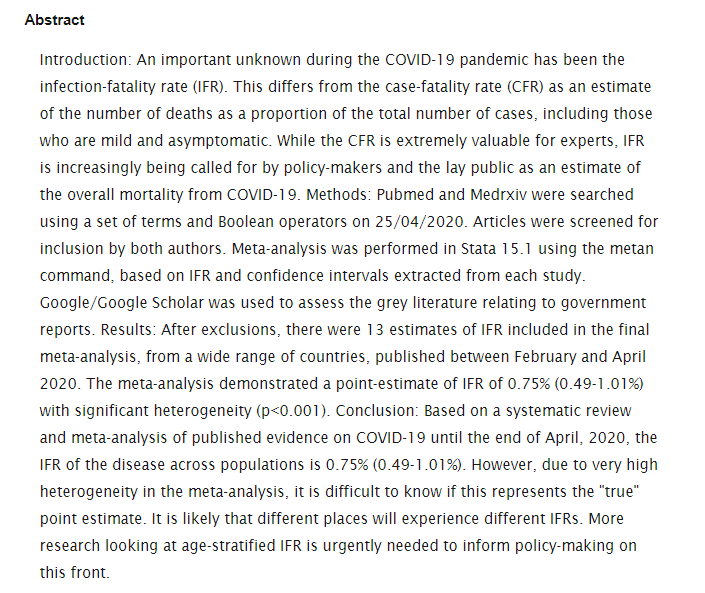 Abstract

Introduction: An important unknown during the COVID-19 pandemic has been the infection-fatality rate (IFR). This differs from the case-fatality rate (CFR) as an estimate of the number of deaths as a proportion of the total number of cases, including those who are mild and asymptomatic. While the CFR is extremely valuable for experts, IFR is increasingly being called for by policy-makers and the lay public as an estimate of the overall mortality from COVID-19. Methods: Pubmed and Medrxiv were searched using a set of terms and Boolean operators on 25/04/2020. Articles were screened for inclusion by both authors. Meta-analysis was performed in Stata 15.1 using the metan command, based on IFR and confidence intervals extracted from each study. Google/Google Scholar was used to assess the grey literature relating to government reports. Results: After exclusions, there were 13 estimates of IFR included in the final meta-analysis, from a wide range of countries, published between February and April 2020. The meta-analysis demonstrated a point-estimate of IFR of 0.75% (0.49-1.01%) with significant heterogeneity (p<0.001). Conclusion: Based on a systematic review and meta-analysis of published evidence on COVID-19 until the end of April, 2020, the IFR of the disease across populations is 0.75% (0.49-1.01%). However, due to very high heterogeneity in the meta-analysis, it is difficult to know if this represents the "true" point estimate. It is likely that different places will experience different IFRs. More research looking at age-stratified IFR is urgently needed to inform policy-making on this front.